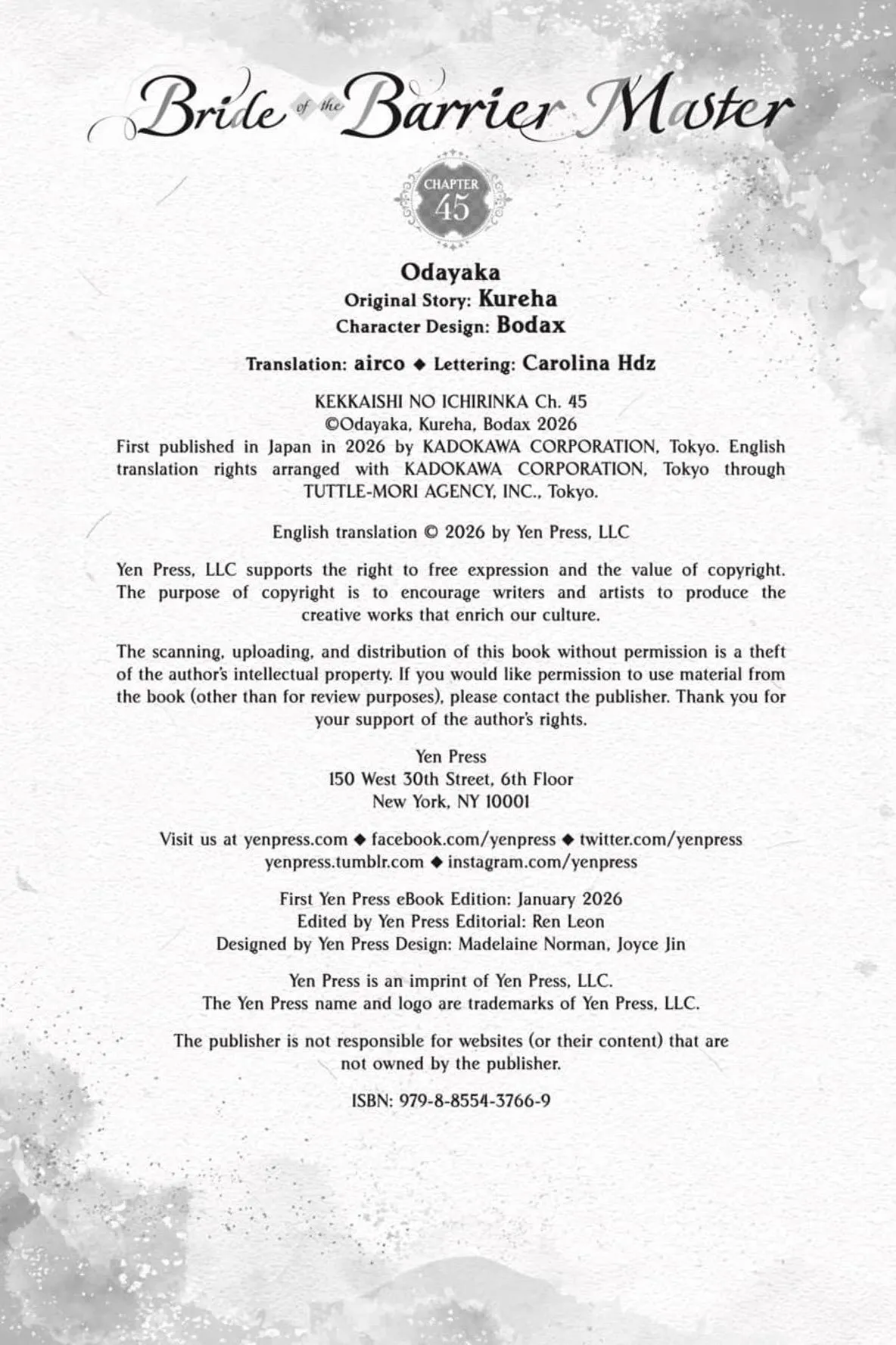 Bride of the Barrier Master

CHAPTER
45

Odayaka
Original Story: Kureha
Character Design: Bodax

Translation: airco ◆ Lettering: Carolina Hdz

KEKKAISHI NO ICHIRINKA Ch. 45
©Odayaka, Kureha, Bodax 2026
First published in Japan in 2026 by KADOKAWA CORPORATION, Tokyo. English translation rights arranged with KADOKAWA CORPORATION, Tokyo through TUTTLE-MORI AGENCY, INC., Tokyo.

English translation © 2026 by Yen Press, LLC

Yen Press, LLC supports the right to free expression and the value of copyright. The purpose of copyright is to encourage writers and artists to produce the creative works that enrich our culture.

The scanning, uploading, and distribution of this book without permission is a theft of the author's intellectual property. If you would like permission to use material from the book (other than for review purposes), please contact the publisher. Thank you for your support of the author's rights.

Yen Press
150 West 30th Street, 6th Floor
New York, NY 10001

Visit us at yenpress.com ◆ facebook.com/yenpress ◆ twitter.com/yenpress
yenpress.tumblr.com ◆ instagram.com/yenpress

First Yen Press eBook Edition: January 2026
Edited by Yen Press Editorial: Ren Leon
Designed by Yen Press Design: Madelaine Norman, Joyce Jin

Yen Press is an imprint of Yen Press, LLC.
The Yen Press name and logo are trademarks of Yen Press, LLC.

The publisher is not responsible for websites (or their content) that are not owned by the publisher.

ISBN: 979-8-8554-3766-9